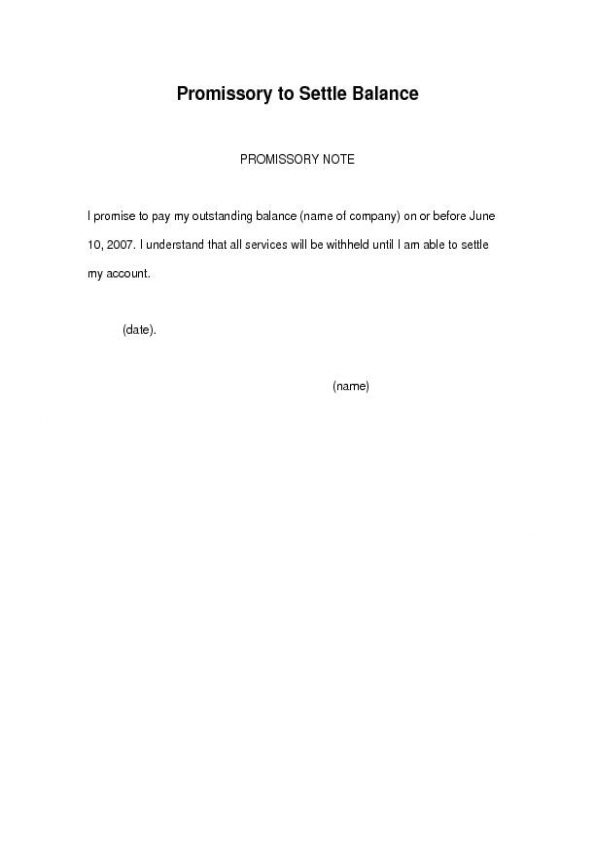 Promissory to Settle Balance

PROMISSORY NOTE

I promise to pay my outstanding balance (name of company) on or before June 10, 2007. I understand that all services will be withheld until I am able to settle my account.

(date).

(name)